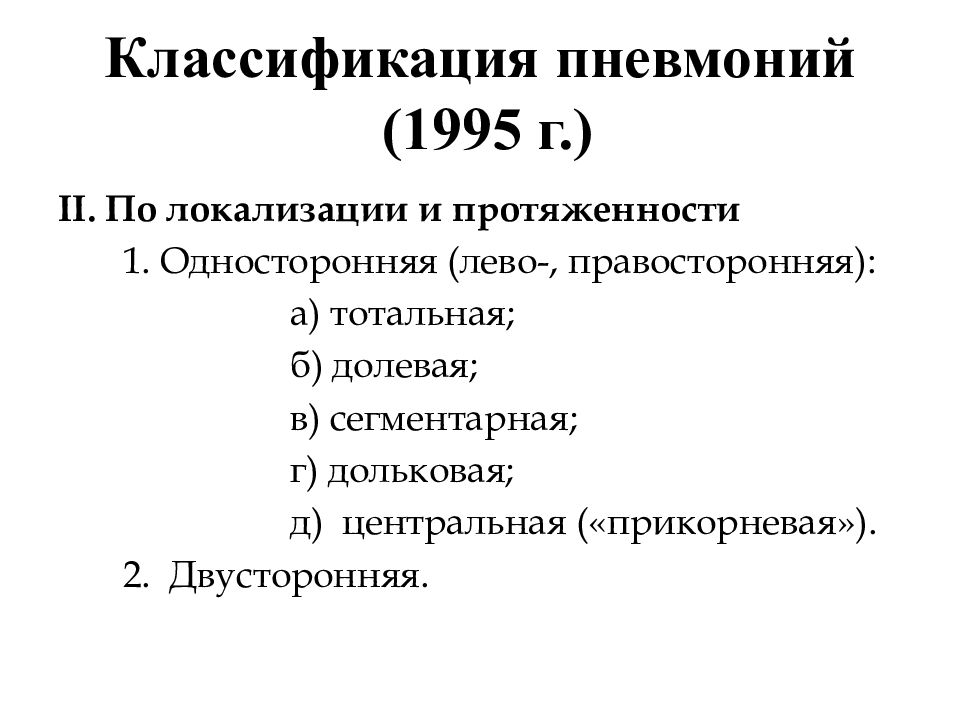 Классификация пневмоний (1995 г.)

II. По локализации и протяженности

1. Односторонняя (лево-, правосторонняя):

а) тотальная;

б) долевая;

в) сегментарная;

г) дольковая;

д) центральная («прикорневая»).

2. Двусторонняя.